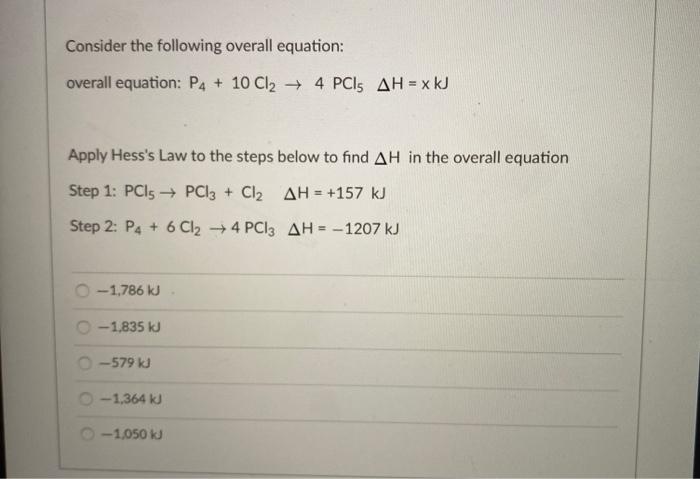 Consider the following overall equation:

overall equation: $P_4 + 10\ Cl_2 \rightarrow 4\ PCl_5$ $\Delta H = x$ kJ

Apply Hess's Law to the steps below to find $\Delta H$ in the overall equation

Step 1: $PCl_5 \rightarrow PCl_3 + Cl_2$ $\Delta H = +157$ kJ

Step 2: $P_4 + 6\ Cl_2 \rightarrow 4\ PCl_3$ $\Delta H = -1207$ kJ

−1,786 kJ

−1,835 kJ

−579 kJ

−1,364 kJ

−1,050 kJ